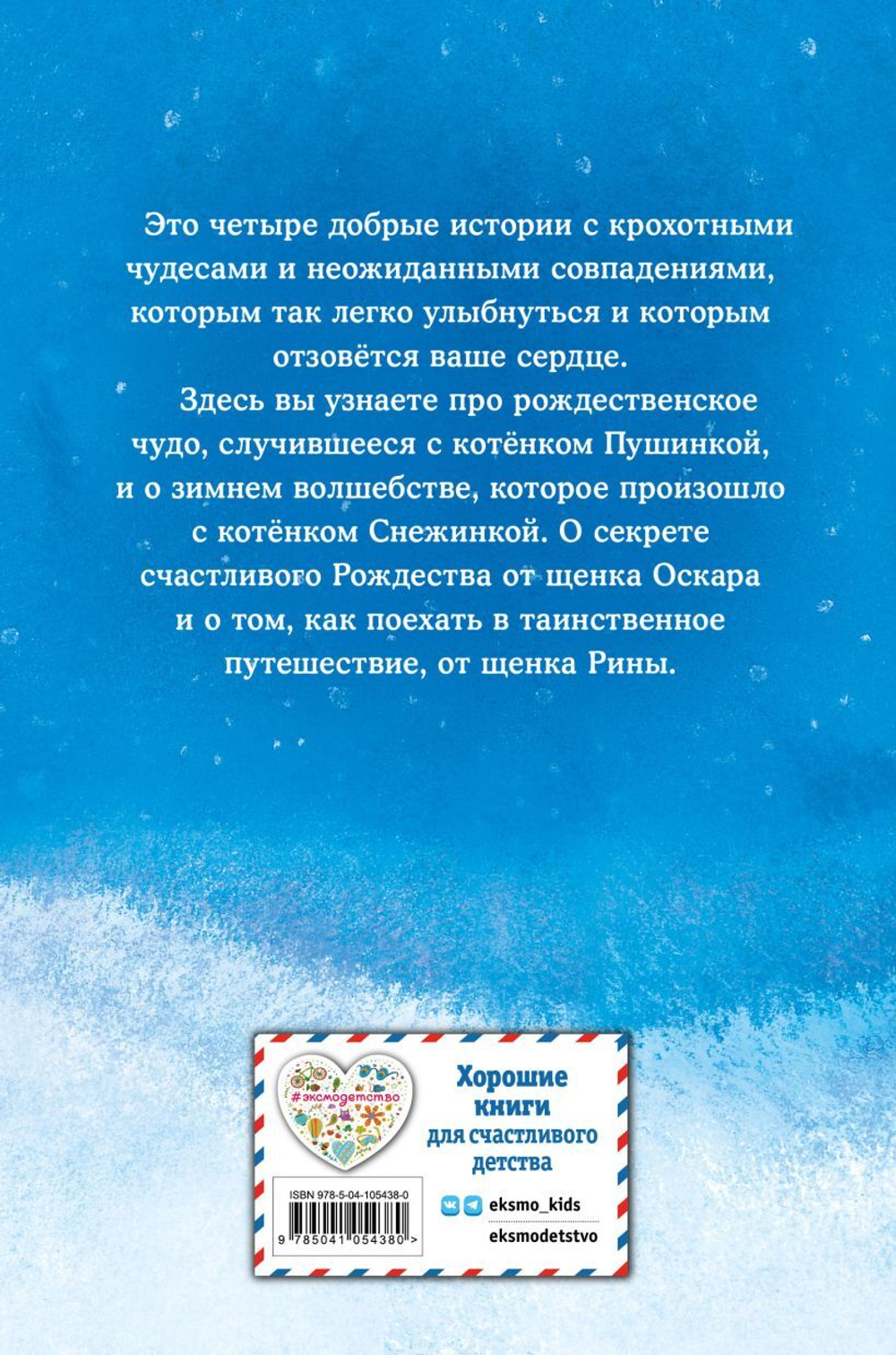 Это четыре добрые истории с крохотными чудесами и неожиданными совпадениями, которым так легко улыбнуться и которым отзовётся ваше сердце.

Здесь вы узнаете про рождественское чудо, случившееся с котёнком Пушинкой, и о зимнем волшебстве, которое произошло с котёнком Снежинкой. О секрете счастливого Рождества от щенка Оскара и о том, как поехать в таинственное путешествие, от щенка Рины.

#эксмодетство

Хорошие книги для счастливого детства

ISBN 978-5-04-105438-0

9 785041 054380 >

eksmo_kids

eksmodetstvo